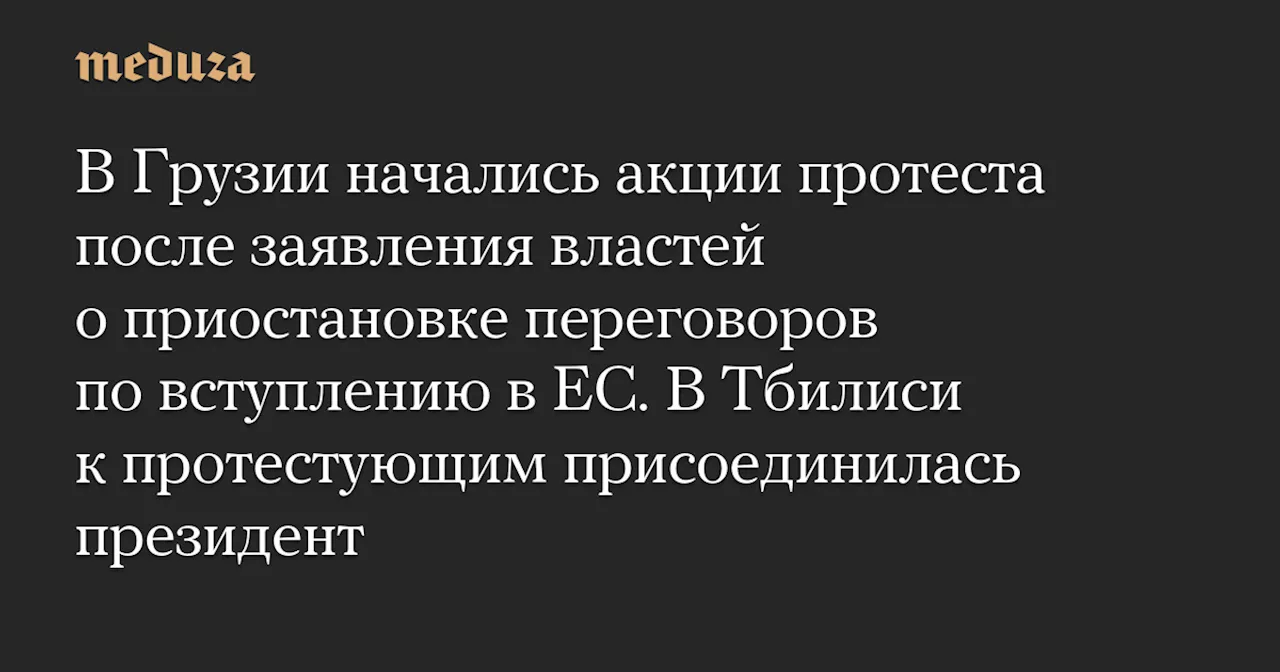 meduza

В Грузии начались акции протеста после заявления властей о приостановке переговоров по вступлению в ЕС. В Тбилиси к протестующим присоединилась президент